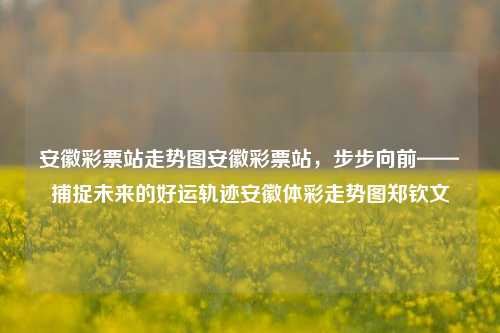 安徽彩票站走势图安徽彩票站，步步向前——捕捉未来的好运轨迹安徽体彩走势图郑钦文